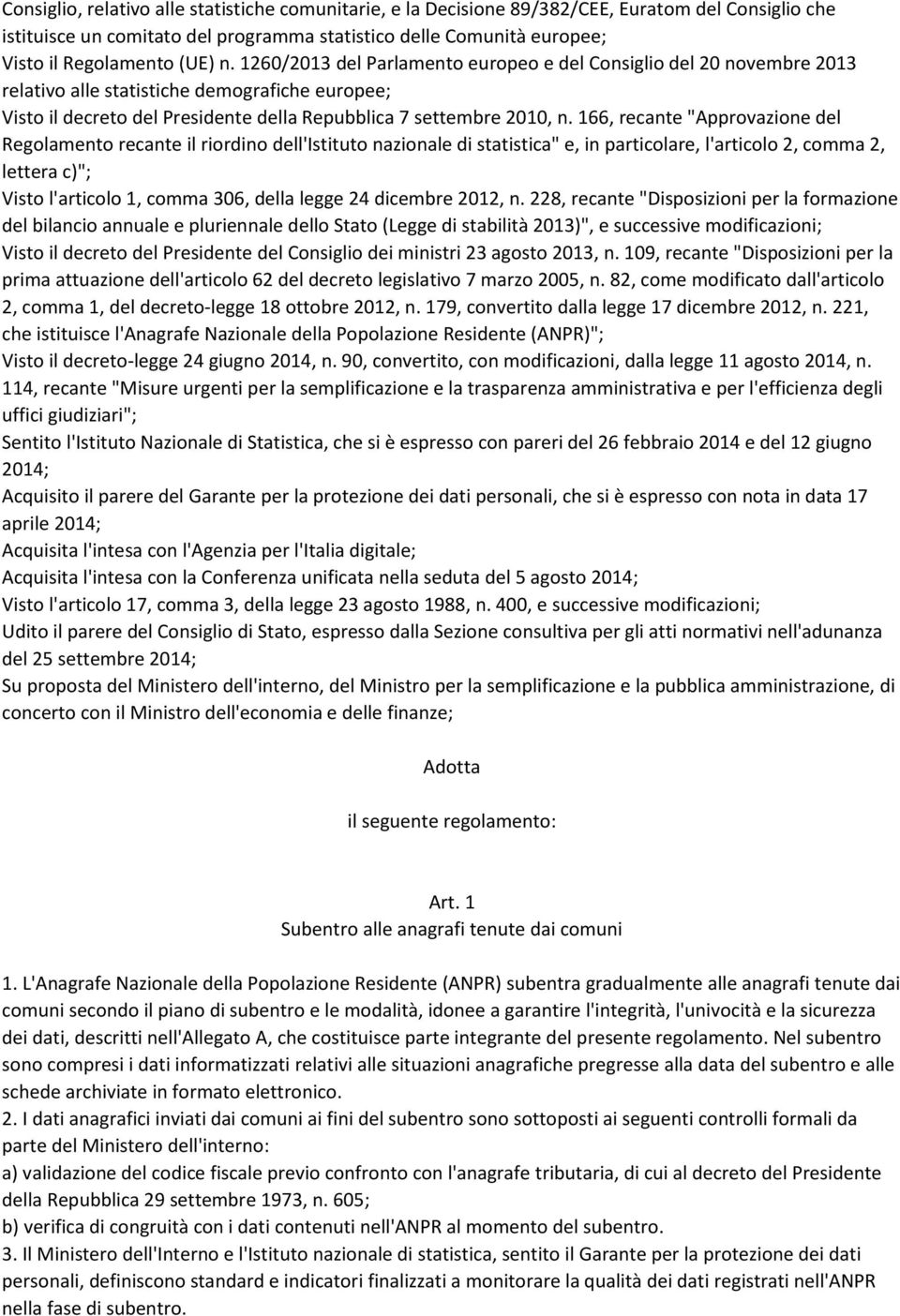 Consiglio, relativo alle statistiche comunitarie, e la Decisione 89/382/CEE, Euratom del Consiglio che istituisce un comitato del programma statistico delle Comunità europee;
Visto il Regolamento (UE) n. 1260/2013 del Parlamento europeo e del Consiglio del 20 novembre 2013 relativo alle statistiche demografiche europee;
Visto il decreto del Presidente della Repubblica 7 settembre 2010, n. 166, recante "Approvazione del Regolamento recante il riordino dell'Istituto nazionale di statistica" e, in particolare, l'articolo 2, comma 2, lettera c)";
Visto l'articolo 1, comma 306, della legge 24 dicembre 2012, n. 228, recante "Disposizioni per la formazione del bilancio annuale e pluriennale dello Stato (Legge di stabilità 2013)", e successive modificazioni;
Visto il decreto del Presidente del Consiglio dei ministri 23 agosto 2013, n. 109, recante "Disposizioni per la prima attuazione dell'articolo 62 del decreto legislativo 7 marzo 2005, n. 82, come modificato dall'articolo 2, comma 1, del decreto-legge 18 ottobre 2012, n. 179, convertito dalla legge 17 dicembre 2012, n. 221, che istituisce l'Anagrafe Nazionale della Popolazione Residente (ANPR)";
Visto il decreto-legge 24 giugno 2014, n. 90, convertito, con modificazioni, dalla legge 11 agosto 2014, n. 114, recante "Misure urgenti per la semplificazione e la trasparenza amministrativa e per l'efficienza degli uffici giudiziari";
Sentito l'Istituto Nazionale di Statistica, che si è espresso con pareri del 26 febbraio 2014 e del 12 giugno 2014;
Acquisito il parere del Garante per la protezione dei dati personali, che si è espresso con nota in data 17 aprile 2014;
Acquisita l'intesa con l'Agenzia per l'Italia digitale;
Acquisita l'intesa con la Conferenza unificata nella seduta del 5 agosto 2014;
Visto l'articolo 17, comma 3, della legge 23 agosto 1988, n. 400, e successive modificazioni;
Udito il parere del Consiglio di Stato, espresso dalla Sezione consultiva per gli atti normativi nell'adunanza del 25 settembre 2014;
Su proposta del Ministero dell'interno, del Ministro per la semplificazione e la pubblica amministrazione, di concerto con il Ministro dell'economia e delle finanze;

Adotta

il seguente regolamento:

Art. 1
Subentro alle anagrafi tenute dai comuni

1. L'Anagrafe Nazionale della Popolazione Residente (ANPR) subentra gradualmente alle anagrafi tenute dai comuni secondo il piano di subentro e le modalità, idonee a garantire l'integrità, l'univocità e la sicurezza dei dati, descritti nell'Allegato A, che costituisce parte integrante del presente regolamento. Nel subentro sono compresi i dati informatizzati relativi alle situazioni anagrafiche pregresse alla data del subentro e alle schede archiviate in formato elettronico.
2. I dati anagrafici inviati dai comuni ai fini del subentro sono sottoposti ai seguenti controlli formali da parte del Ministero dell'interno:
a) validazione del codice fiscale previo confronto con l'anagrafe tributaria, di cui al decreto del Presidente della Repubblica 29 settembre 1973, n. 605;
b) verifica di congruità con i dati contenuti nell'ANPR al momento del subentro.
3. Il Ministero dell'Interno e l'Istituto nazionale di statistica, sentito il Garante per la protezione dei dati personali, definiscono standard e indicatori finalizzati a monitorare la qualità dei dati registrati nell'ANPR nella fase di subentro.